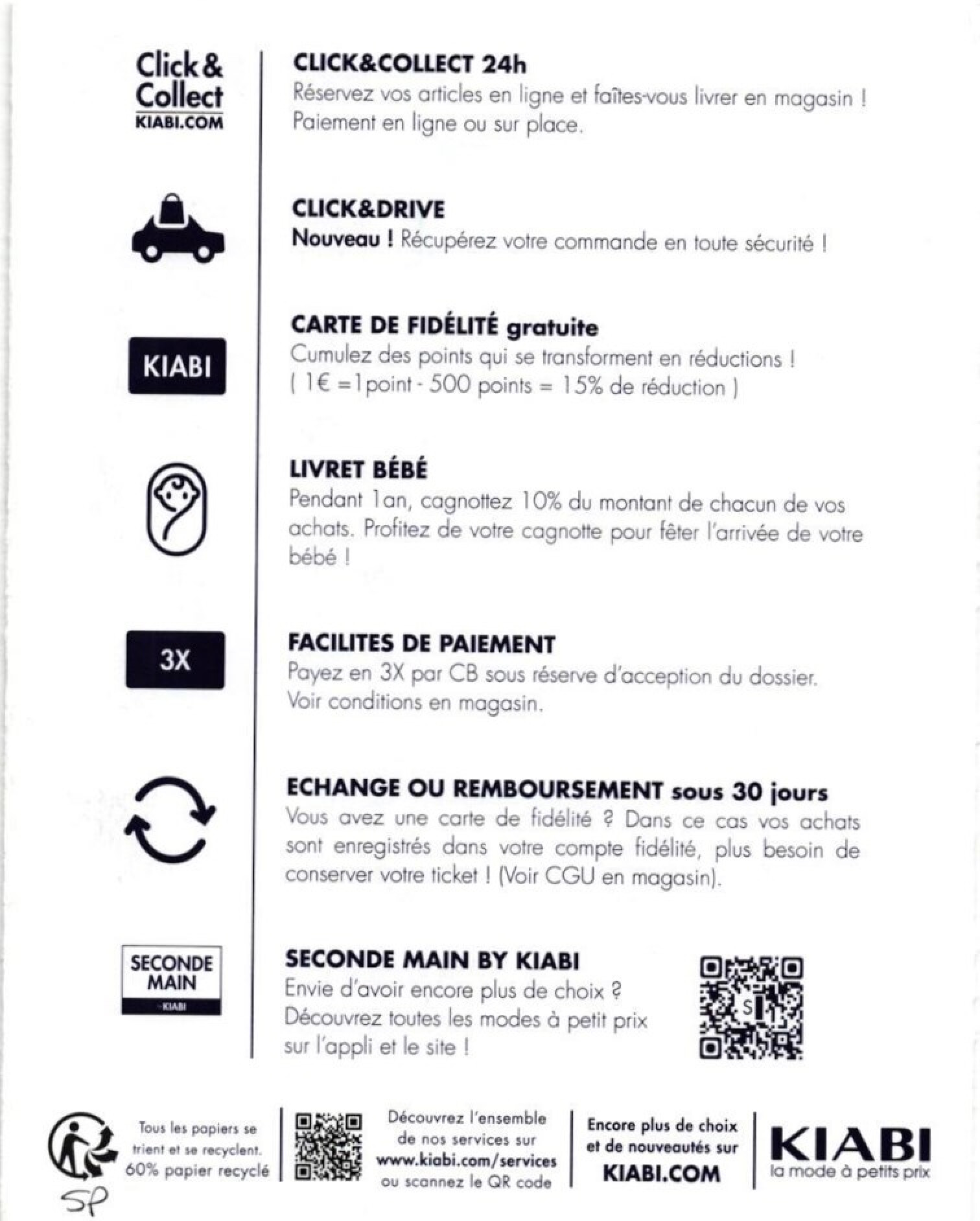 Click & Collect KIABI.COM

CLICK&COLLECT 24h
Réservez vos articles en ligne et faîtes-vous livrer en magasin ! Paiement en ligne ou sur place.

CLICK&DRIVE
Nouveau ! Récupérez votre commande en toute sécurité !

KIABI

CARTE DE FIDÉLITÉ gratuite
Cumulez des points qui se transforment en réductions ! ( 1€ =1point - 500 points = 15% de réduction )

LIVRET BÉBÉ
Pendant 1an, cagnottez 10% du montant de chacun de vos achats. Profitez de votre cagnotte pour fêter l'arrivée de votre bébé !

3X

FACILITES DE PAIEMENT
Payez en 3X par CB sous réserve d'acception du dossier. Voir conditions en magasin.

ECHANGE OU REMBOURSEMENT sous 30 jours
Vous avez une carte de fidélité ? Dans ce cas vos achats sont enregistrés dans votre compte fidélité, plus besoin de conserver votre ticket ! (Voir CGU en magasin).

SECONDE MAIN KIABI

SECONDE MAIN BY KIABI
Envie d'avoir encore plus de choix ? Découvrez toutes les modes à petit prix sur l'appli et le site !

Tous les papiers se trient et se recyclent. 60% papier recyclé

SP

Découvrez l'ensemble de nos services sur www.kiabi.com/services ou scannez le QR code

Encore plus de choix et de nouveautés sur KIABI.COM

KIABI
la mode à petits prix